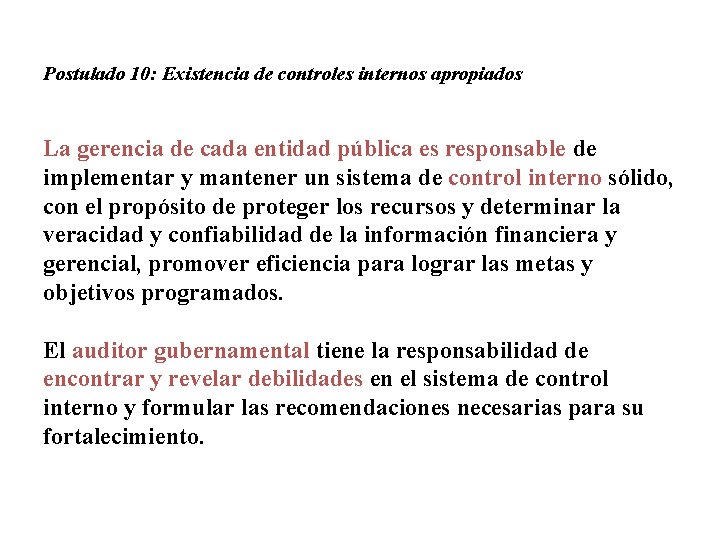 Postulado 10: Existencia de controles internos apropiados

La gerencia de cada entidad pública es responsable de implementar y mantener un sistema de control interno sólido, con el propósito de proteger los recursos y determinar la veracidad y confiabilidad de la información financiera y gerencial, promover eficiencia para lograr las metas y objetivos programados.

El auditor gubernamental tiene la responsabilidad de encontrar y revelar debilidades en el sistema de control interno y formular las recomendaciones necesarias para su fortalecimiento.